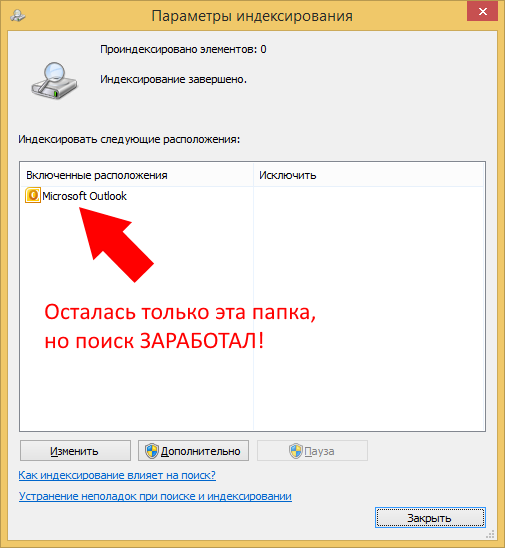 Параметры индексирования

Проиндексировано элементов: 0

Индексирование завершено.

Индексировать следующие расположения:

| Включенные расположения | Исключить |
|---|---|
| Microsoft Outlook | |

Осталась только эта папка,
но поиск ЗАРАБОТАЛ!

Изменить
Дополнительно
Пауза

Как индексирование влияет на поиск?

Устранение неполадок при поиске и индексировании

Закрыть